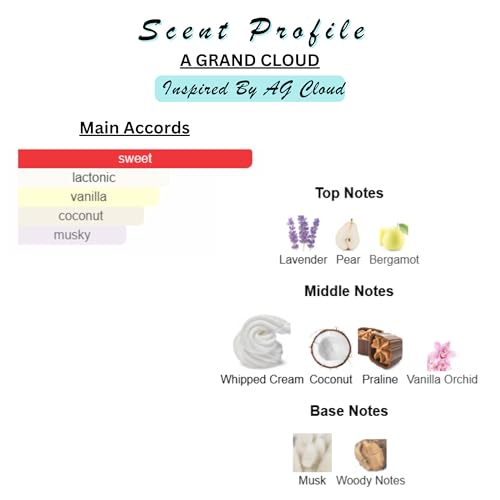 Scent Profile

A GRAND CLOUD

Inspired By AG Cloud

Main Accords

sweet
lactonic
vanilla
coconut
musky

Top Notes

Lavender Pear Bergamot

Middle Notes

Whipped Cream Coconut Praline Vanilla Orchid

Base Notes

Musk Woody Notes